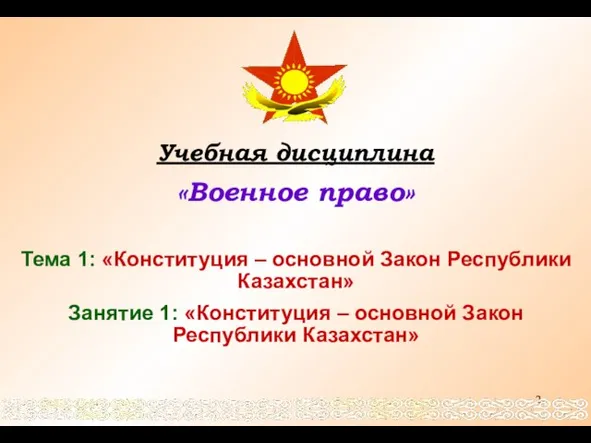 Учебная дисциплина

«Военное право»

Тема 1: «Конституция – основной Закон Республики Казахстан»

Занятие 1: «Конституция – основной Закон Республики Казахстан»

2